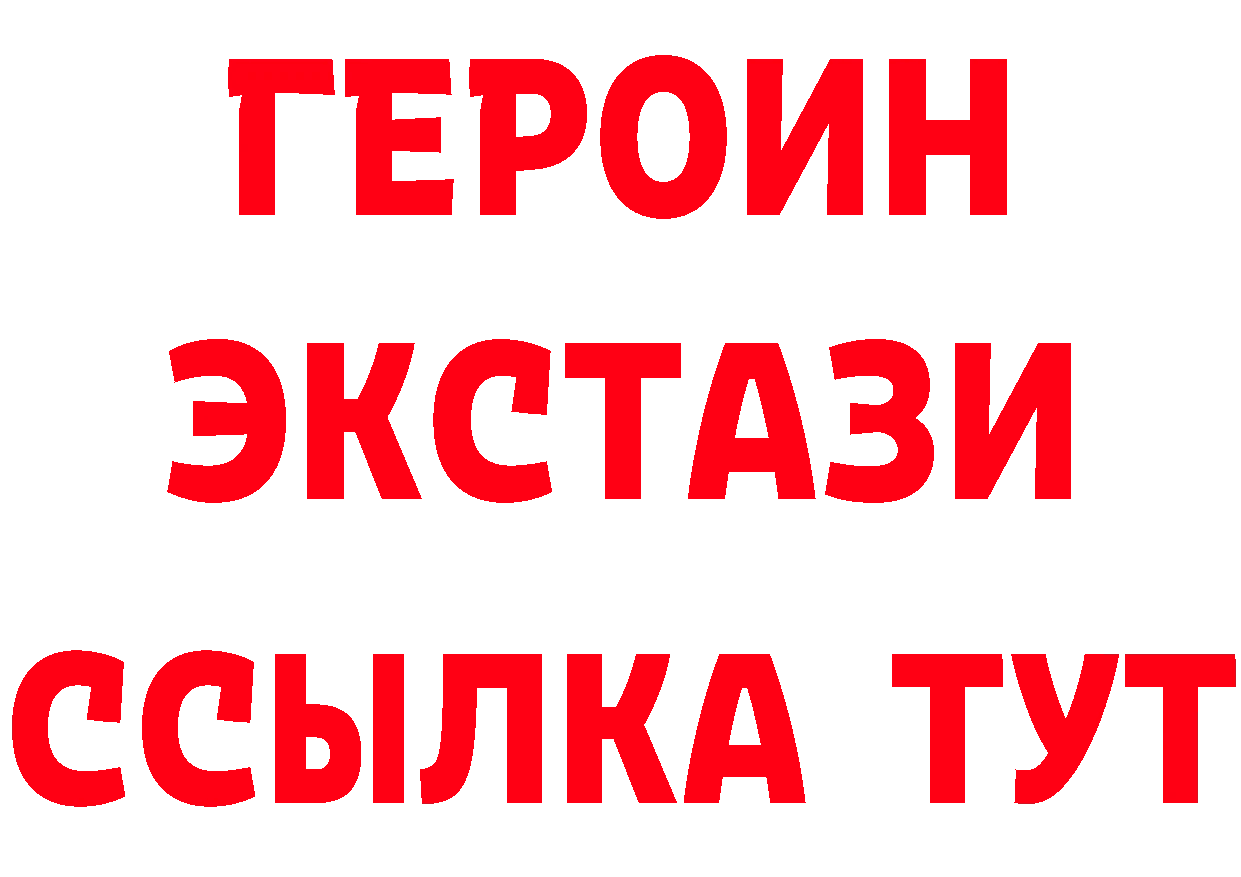 ГЕРОИН
ЭКСТАЗИ
ССЫЛКА ТУТ